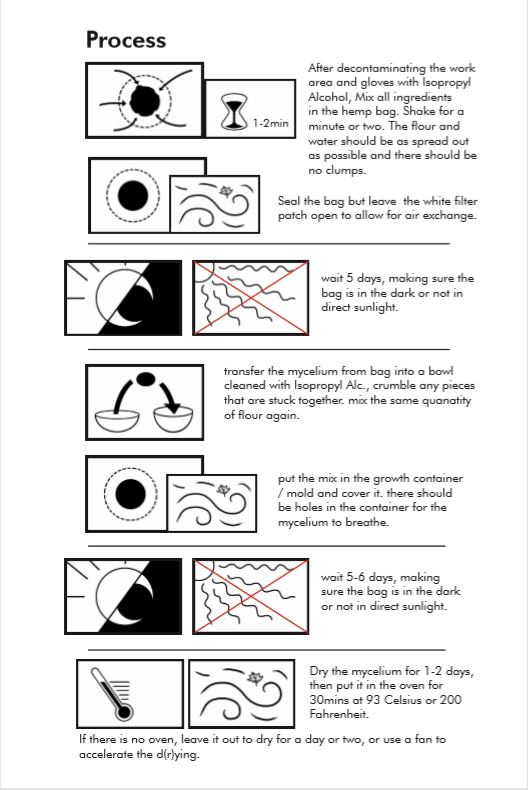 Process

1-2min

After decontaminating the work area and gloves with Isopropyl Alcohol, Mix all ingredients in the hemp bag. Shake for a minute or two. The flour and water should be as spread out as possible and there should be no clumps.

Seal the bag but leave the white filter patch open to allow for air exchange.

wait 5 days, making sure the bag is in the dark or not in direct sunlight.

transfer the mycelium from bag into a bowl cleaned with Isopropyl Alc., crumble any pieces that are stuck together. mix the same quanatity of flour again.

put the mix in the growth container / mold and cover it. there should be holes in the container for the mycelium to breathe.

wait 5-6 days, making sure the bag is in the dark or not in direct sunlight.

Dry the mycelium for 1-2 days, then put it in the oven for 30mins at 93 Celsius or 200 Fahrenheit.

If there is no oven, leave it out to dry for a day or two, or use a fan to accelerate the d(r)ying.